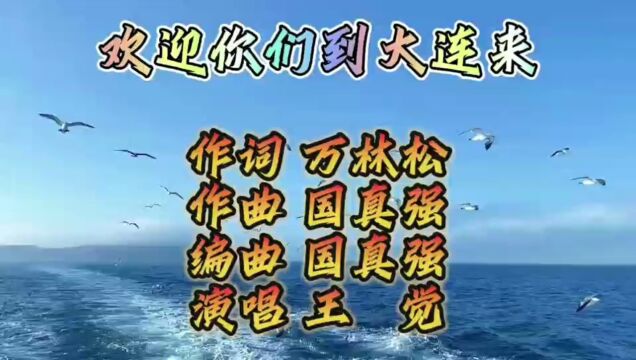 欢迎你们到大连来

作词 万林松
作曲 国真强
编曲 国真强
演唱 王 觉